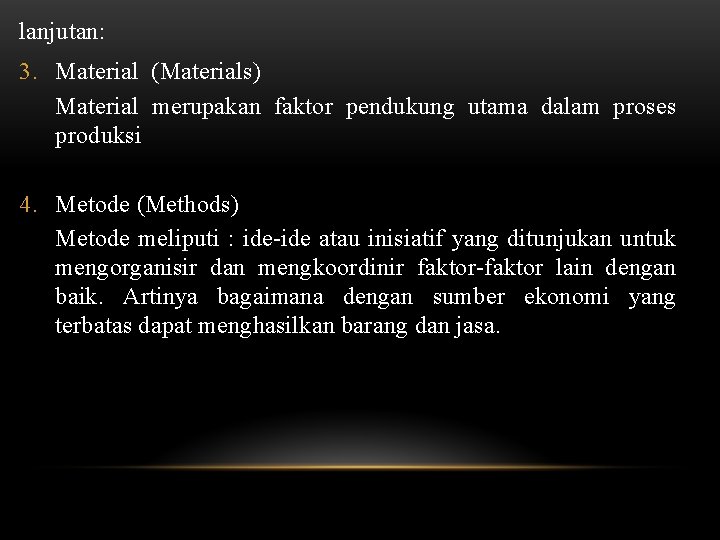 lanjutan:

3. Material (Materials)

Material merupakan faktor pendukung utama dalam proses produksi

4. Metode (Methods)

Metode meliputi : ide-ide atau inisiatif yang ditunjukan untuk mengorganisir dan mengkoordinir faktor-faktor lain dengan baik. Artinya bagaimana dengan sumber ekonomi yang terbatas dapat menghasilkan barang dan jasa.